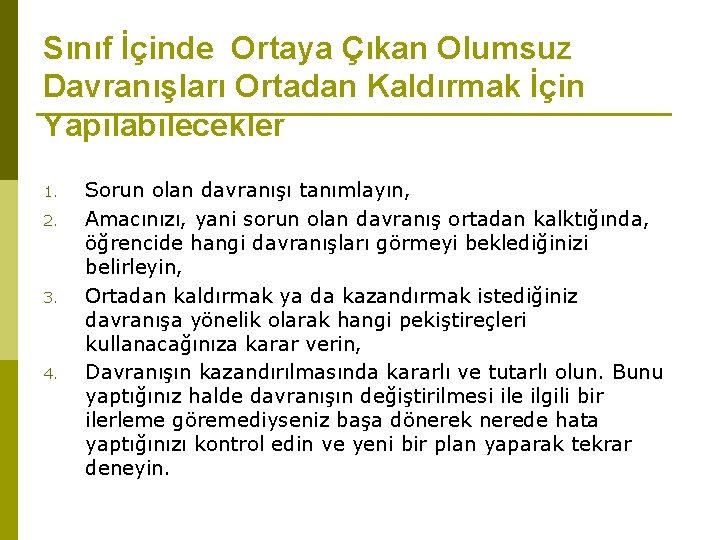 Sınıf İçinde Ortaya Çıkan Olumsuz Davranışları Ortadan Kaldırmak İçin Yapılabilecekler

1. Sorun olan davranışı tanımlayın,
2. Amacınızı, yani sorun olan davranış ortadan kalktığında, öğrencide hangi davranışları görmeyi beklediğinizi belirleyin,
3. Ortadan kaldırmak ya da kazandırmak istediğiniz davranışa yönelik olarak hangi pekiştireçleri kullanacağınıza karar verin,
4. Davranışın kazandırılmasında kararlı ve tutarlı olun. Bunu yaptığınız halde davranışın değiştirilmesi ile ilgili bir ilerleme göremediyseniz başa dönerek nerede hata yaptığınızı kontrol edin ve yeni bir plan yaparak tekrar deneyin.